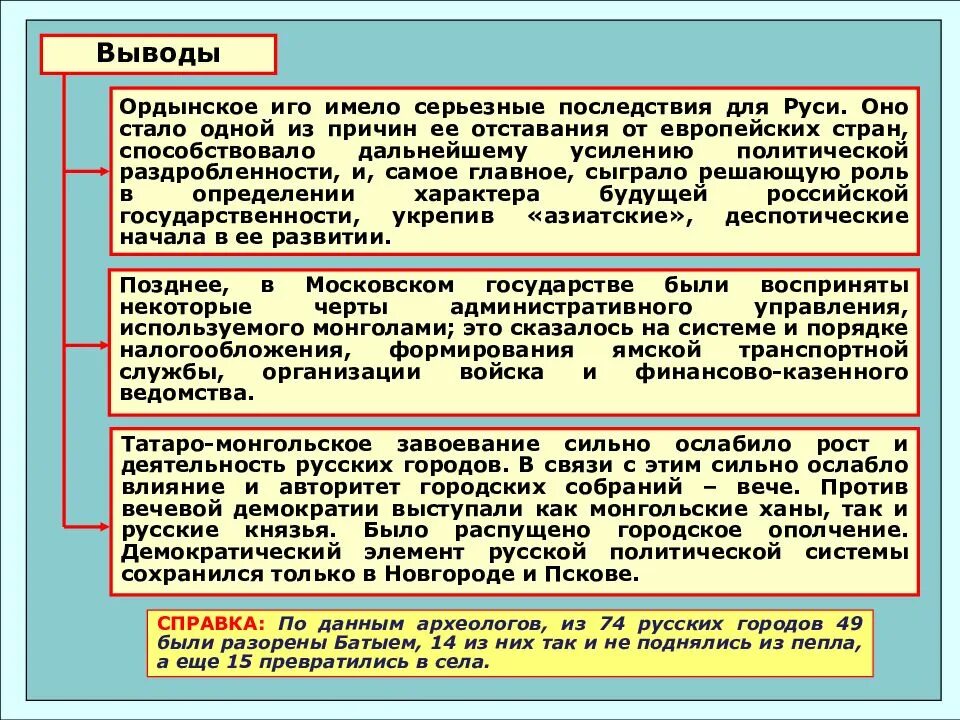 Выводы

Ордынское иго имело серьезные последствия для Руси. Оно стало одной из причин ее отставания от европейских стран, способствовало дальнейшему усилению политической раздробленности, и, самое главное, сыграло решающую роль в определении характера будущей российской государственности, укрепив «азиатские», деспотические начала в ее развитии.

Позднее, в Московском государстве были восприняты некоторые черты административного управления, используемого монголами; это сказалось на системе и порядке налогообложения, формирования ямской транспортной службы, организации войска и финансово-казенного ведомства.

Татаро-монгольское завоевание сильно ослабило рост и деятельность русских городов. В связи с этим сильно ослабло влияние и авторитет городских собраний – вече. Против вечевой демократии выступали как монгольские ханы, так и русские князья. Было распущено городское ополчение. Демократический элемент русской политической системы сохранился только в Новгороде и Пскове.

СПРАВКА: По данным археологов, из 74 русских городов 49 были разорены Батыем, 14 из них так и не поднялись из пепла, а еще 15 превратились в села.